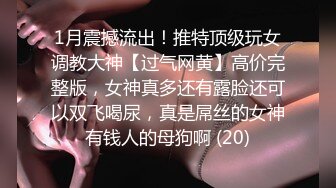 1月震撼流出！推特顶级玩女调教大神【过气网黄】高价完整版，女神真多还有露脸还可以双飞喝尿，真是屌丝的女神有钱人的母狗啊 (20)